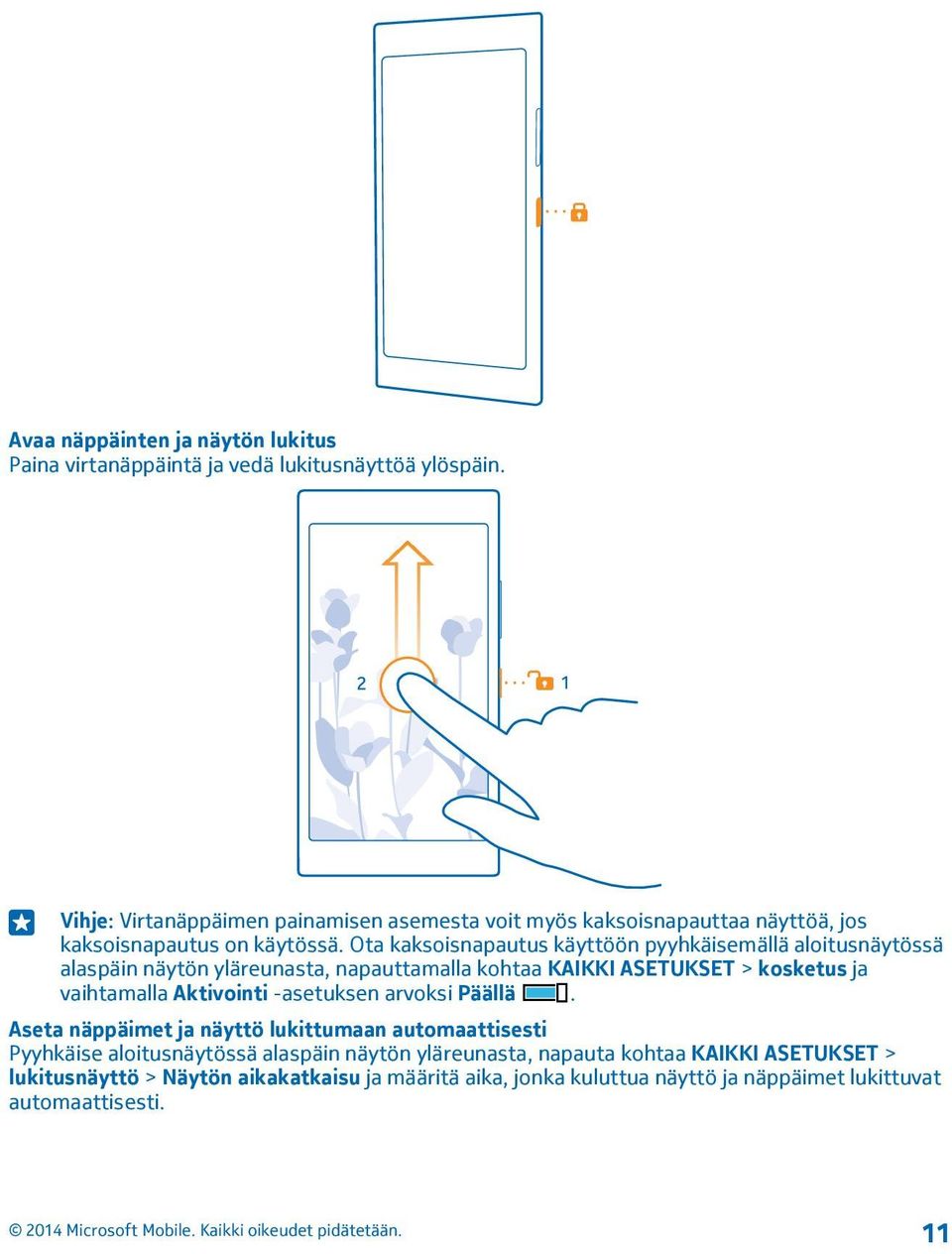 Avaa näppäinten ja näytön lukitus
Paina virtanäppäintä ja vedä lukitusnäyttöä ylöspäin.

2

1

Vihje: Virtanäppäimen painamisen asemesta voit myös kaksoisnapauttaa näyttöä, jos kaksoisnapautus on käytössä. Ota kaksoisnapautus käyttöön pyyhkäisemällä aloitusnäytössä alaspäin näytön yläreunasta, napauttamalla kohtaa KAIKKI ASETUKSET > kosketus ja vaihtamalla Aktivointi -asetuksen arvoksi Päällä .

Aseta näppäimet ja näyttö lukittumaan automaattisesti
Pyyhkäise aloitusnäytössä alaspäin näytön yläreunasta, napauta kohtaa KAIKKI ASETUKSET > lukitusnäyttö > Näytön aikakatkaisu ja määritä aika, jonka kuluttua näyttö ja näppäimet lukittuvat automaattisesti.

© 2014 Microsoft Mobile. Kaikki oikeudet pidätetään.

11